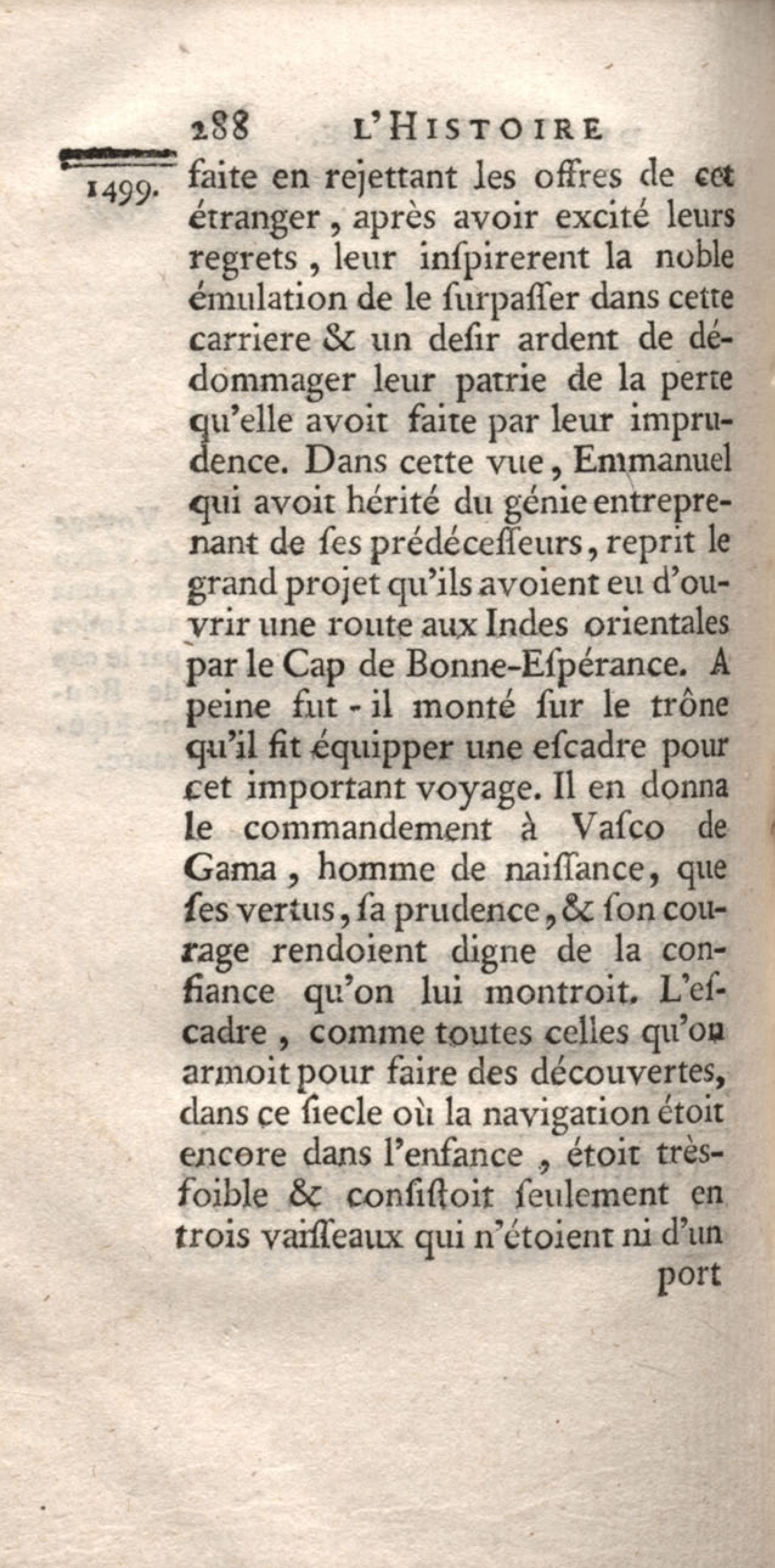 288 L'HISTOIRE

1499. faite en rejettant les offres de cet étranger, après avoir excité leurs regrets, leur inſpirerent la noble émulation de le ſurpaſſer dans cette carriere & un deſir ardent de dédommager leur patrie de la perte qu'elle avoit faite par leur imprudence. Dans cette vue, Emmanuel qui avoit hérité du génie entreprenant de ſes prédéceſſeurs, reprit le grand projet qu'ils avoient eu d'ouvrir une route aux Indes orientales par le Cap de Bonne-Eſpérance. A peine fut-il monté ſur le trône qu'il fit équipper une eſcadre pour cet important voyage. Il en donna le commandement à Vaſco de Gama, homme de naiſſance, que ſes vertus, ſa prudence, & ſon courage rendoient digne de la confiance qu'on lui montroit. L'eſcadre, comme toutes celles qu'on armoit pour faire des découvertes, dans ce ſiecle où la navigation étoit encore dans l'enfance, étoit très-foible & conſiſtoit ſeulement en trois vaiſſeaux qui n'étoient ni d'un port